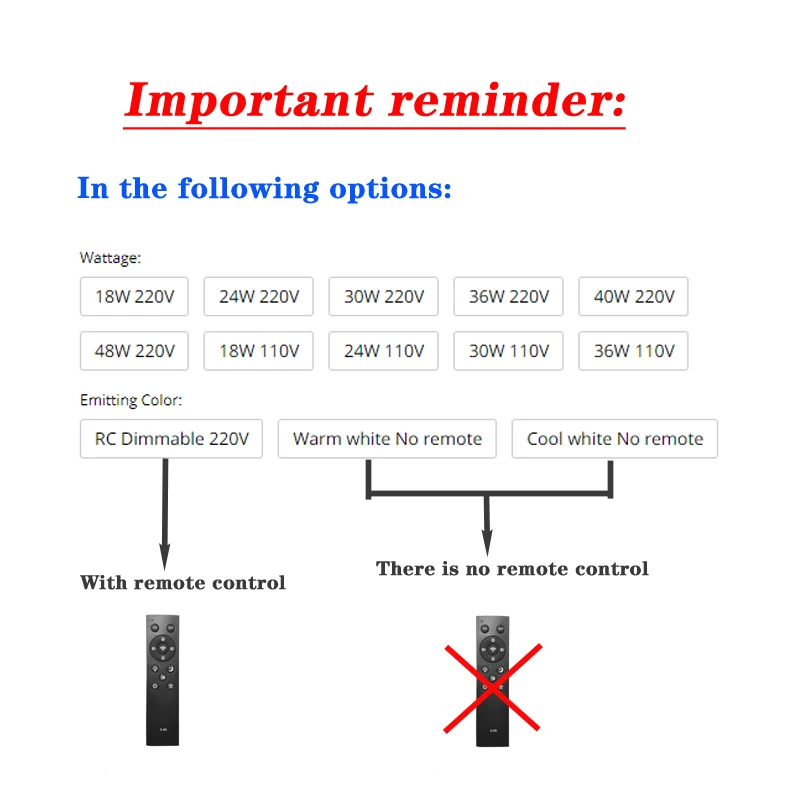 Important reminder:

In the following options:

Wattage:

18W 220V
24W 220V
30W 220V
36W 220V
40W 220V
48W 220V
18W 110V
24W 110V
30W 110V
36W 110V

Emitting Color:

RC Dimmable 220V
Warm white No remote
Cool white No remote

With remote control

There is no remote control